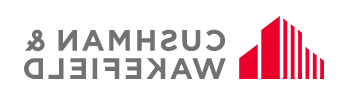 CUSHMAN &
WAKEFIELD